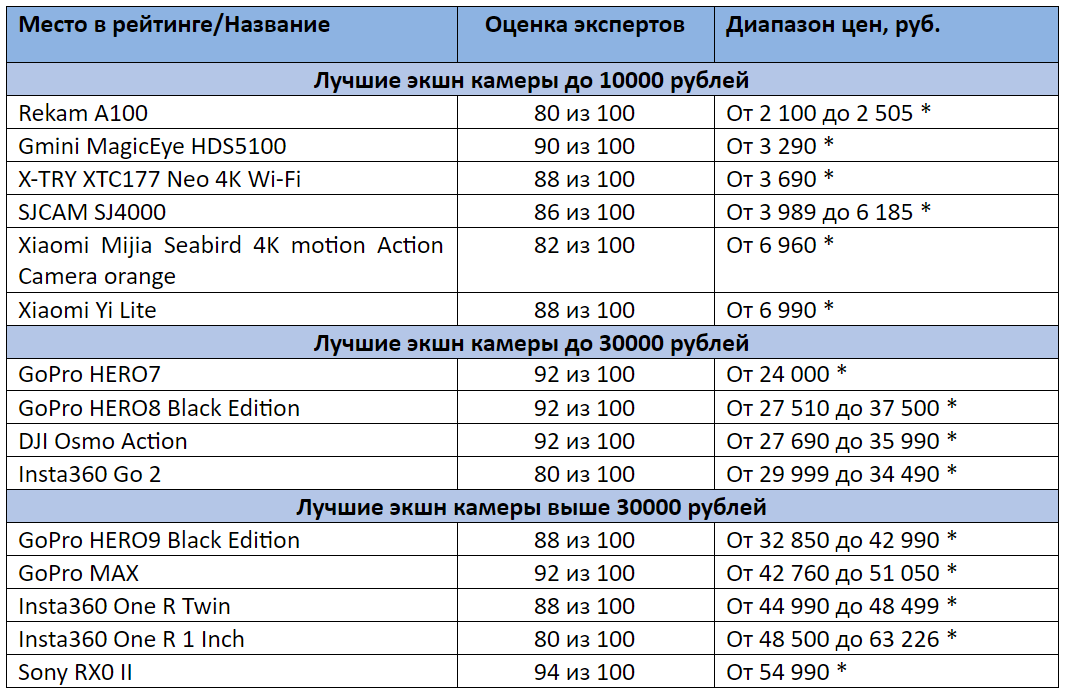 | Место в рейтинге/Название | Оценка экспертов | Диапазон цен, руб. |
|---|---|---|
| **Лучшие экшн камеры до 10000 рублей** | | |
| Rekam A100 | 80 из 100 | От 2 100 до 2 505 * |
| Gmini MagicEye HDS5100 | 90 из 100 | От 3 290 * |
| X-TRY XTC177 Neo 4K Wi-Fi | 88 из 100 | От 3 690 * |
| SJCAM SJ4000 | 86 из 100 | От 3 989 до 6 185 * |
| Xiaomi Mijia Seabird 4K motion Action Camera orange | 82 из 100 | От 6 960 * |
| Xiaomi Yi Lite | 88 из 100 | От 6 990 * |
| **Лучшие экшн камеры до 30000 рублей** | | |
| GoPro HERO7 | 92 из 100 | От 24 000 * |
| GoPro HERO8 Black Edition | 92 из 100 | От 27 510 до 37 500 * |
| DJI Osmo Action | 92 из 100 | От 27 690 до 35 990 * |
| Insta360 Go 2 | 80 из 100 | От 29 999 до 34 490 * |
| **Лучшие экшн камеры выше 30000 рублей** | | |
| GoPro HERO9 Black Edition | 88 из 100 | От 32 850 до 42 990 * |
| GoPro MAX | 92 из 100 | От 42 760 до 51 050 * |
| Insta360 One R Twin | 88 из 100 | От 44 990 до 48 499 * |
| Insta360 One R 1 Inch | 80 из 100 | От 48 500 до 63 226 * |
| Sony RX0 II | 94 из 100 | От 54 990 * |